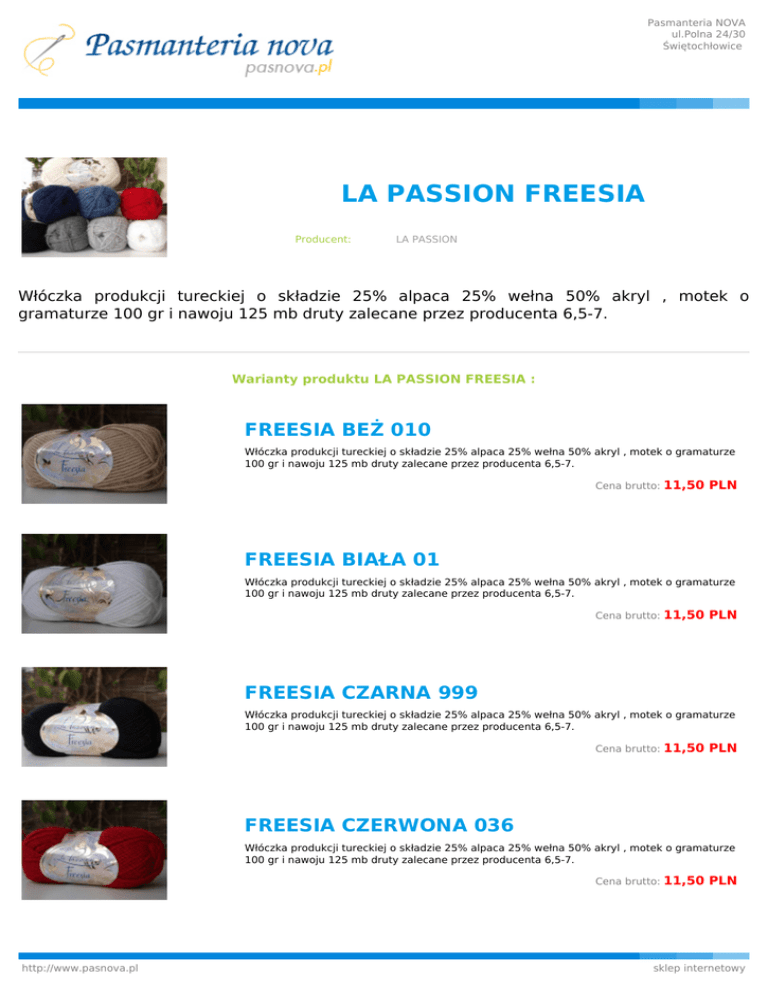 Pasmanteria nova
pasnova.pl

Pasmanteria NOVA
ul.Polna 24/30
Świętochłowice

LA PASSION FREESIA

Producent: LA PASSION

Włóczka produkcji tureckiej o składzie 25% alpaca 25% wełna 50% akryl , motek o gramaturze 100 gr i nawoju 125 mb druty zalecane przez producenta 6,5-7.

Warianty produktu LA PASSION FREESIA :

FREESIA BEŻ 010

Włóczka produkcji tureckiej o składzie 25% alpaca 25% wełna 50% akryl , motek o gramaturze 100 gr i nawoju 125 mb druty zalecane przez producenta 6,5-7.

Cena brutto: 11,50 PLN

FREESIA BIAŁA 01

Włóczka produkcji tureckiej o składzie 25% alpaca 25% wełna 50% akryl , motek o gramaturze 100 gr i nawoju 125 mb druty zalecane przez producenta 6,5-7.

Cena brutto: 11,50 PLN

FREESIA CZARNA 999

Włóczka produkcji tureckiej o składzie 25% alpaca 25% wełna 50% akryl , motek o gramaturze 100 gr i nawoju 125 mb druty zalecane przez producenta 6,5-7.

Cena brutto: 11,50 PLN

FREESIA CZERWONA 036

Włóczka produkcji tureckiej o składzie 25% alpaca 25% wełna 50% akryl , motek o gramaturze 100 gr i nawoju 125 mb druty zalecane przez producenta 6,5-7.

Cena brutto: 11,50 PLN

http://www.pasnova.pl

sklep internetowy